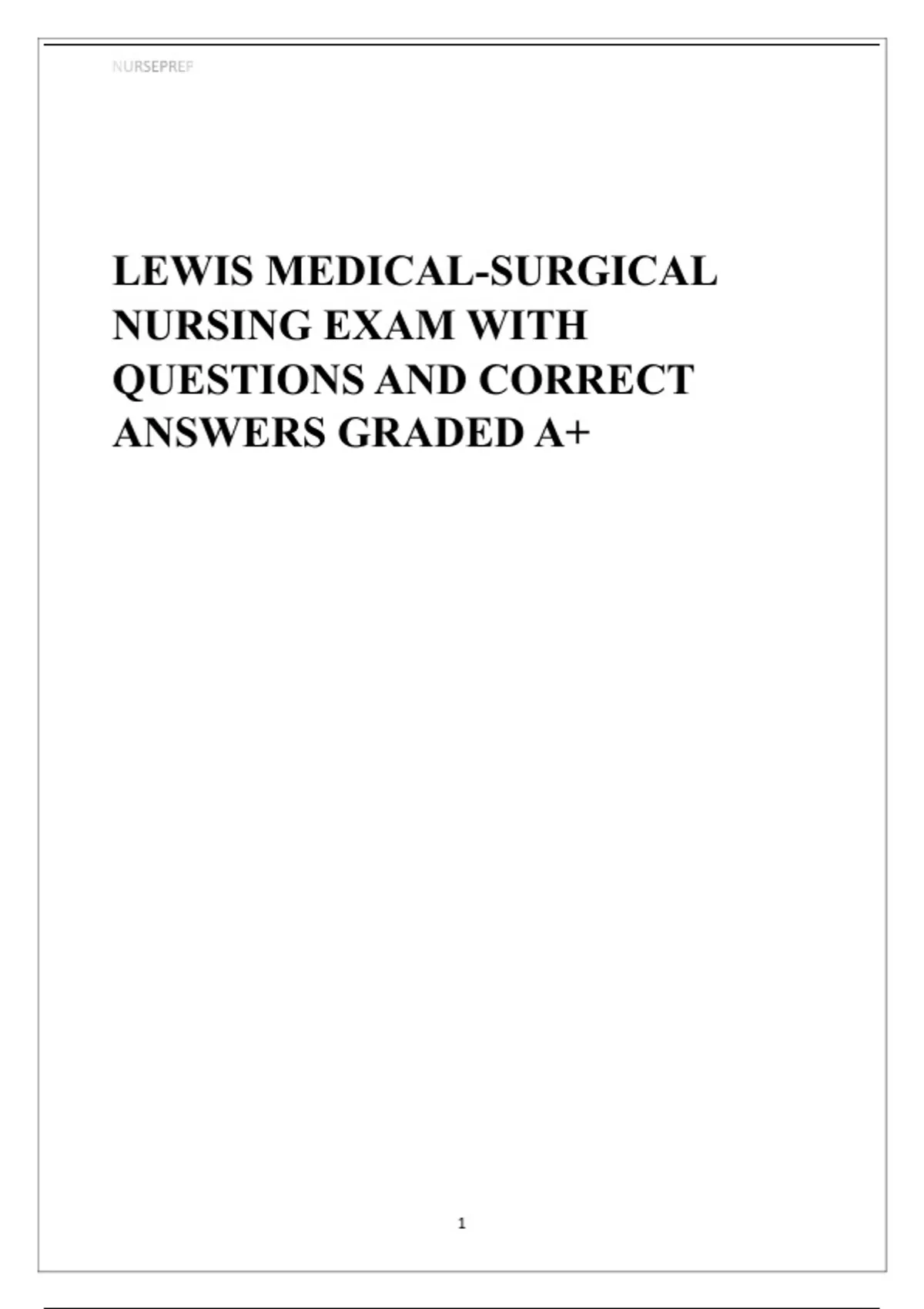 NURSEPREP

LEWIS MEDICAL-SURGICAL NURSING EXAM WITH QUESTIONS AND CORRECT ANSWERS GRADED A+

1